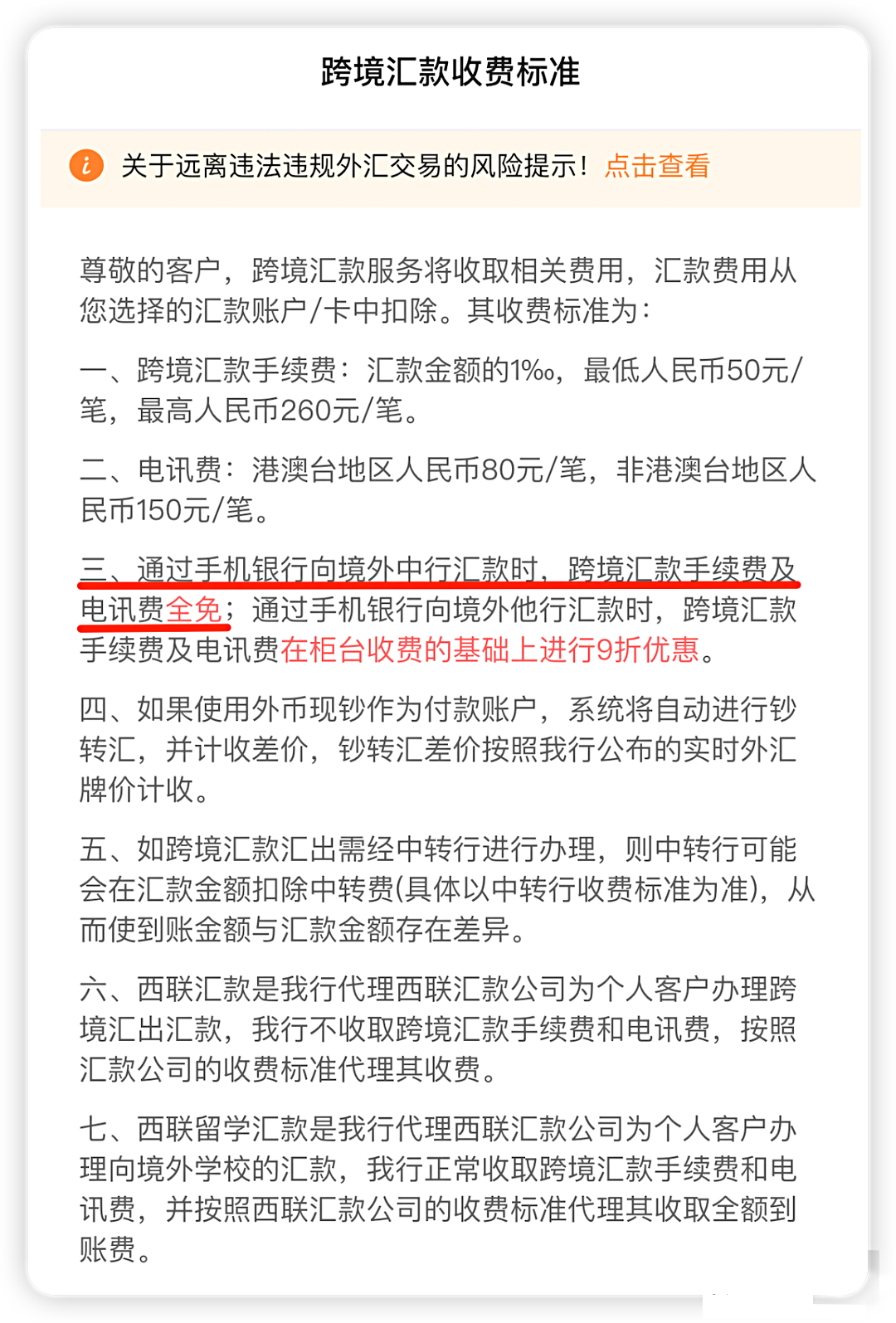 跨境汇款收费标准

关于远离违法违规外汇交易的风险提示！点击查看

尊敬的客户，跨境汇款服务将收取相关费用，汇款费用从您选择的汇款账户/卡中扣除。其收费标准为：

一、跨境汇款手续费：汇款金额的1‰，最低人民币50元/笔，最高人民币260元/笔。

二、电讯费：港澳台地区人民币80元/笔，非港澳台地区人民币150元/笔。

三、通过手机银行向境外中行汇款时，跨境汇款手续费及电讯费全免；通过手机银行向境外他行汇款时，跨境汇款手续费及电讯费在柜台收费的基础上进行9折优惠。

四、如果使用外币现钞作为付款账户，系统将自动进行钞转汇，并计收差价，钞转汇差价按照我行公布的实时外汇牌价计收。

五、如跨境汇款汇出需经中转行进行办理，则中转行可能会在汇款金额扣除中转费(具体以中转行收费标准为准)，从而使到账金额与汇款金额存在差异。

六、西联汇款是我行代理西联汇款公司为个人客户办理跨境汇出汇款，我行不收取跨境汇款手续费和电讯费，按照汇款公司的收费标准代理其收费。

七、西联留学汇款是我行代理西联汇款公司为个人客户办理向境外学校的汇款，我行正常收取跨境汇款手续费和电讯费，并按照西联汇款公司的收费标准代理其收取全额到账费。